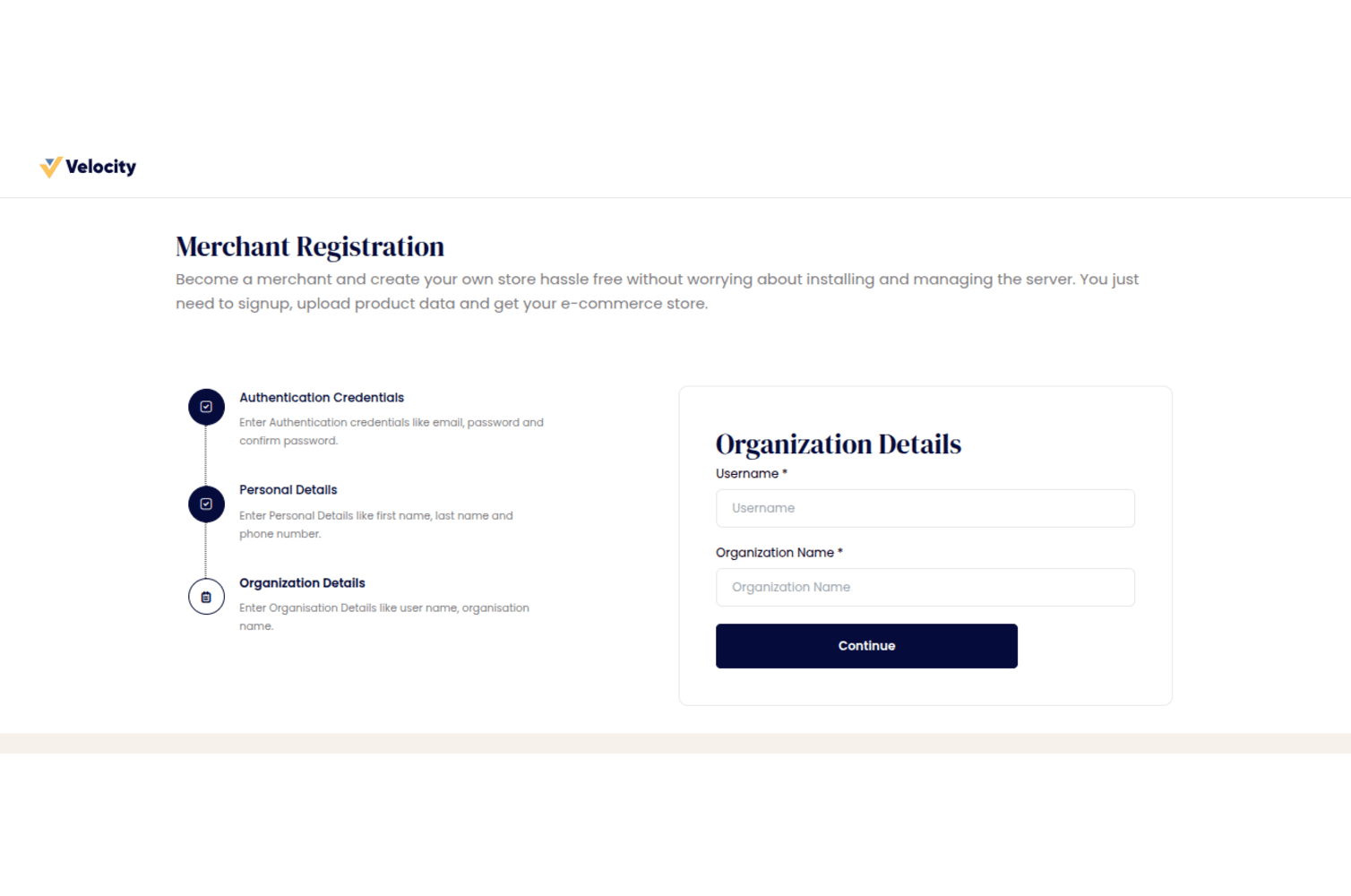 Velocity

Merchant Registration

Become a merchant and create your own store hassle free without worrying about installing and managing the server. You just need to signup, upload product data and get your e-commerce store.

Authentication Credentials

Enter Authentication credentials like email, password and confirm password.

Personal Details

Enter Personal Details like first name, last name and phone number.

Organization Details

Enter Organisation Details like user name, organisation name.

Organization Details

Username *

Username

Organization Name *

Organization Name

Continue